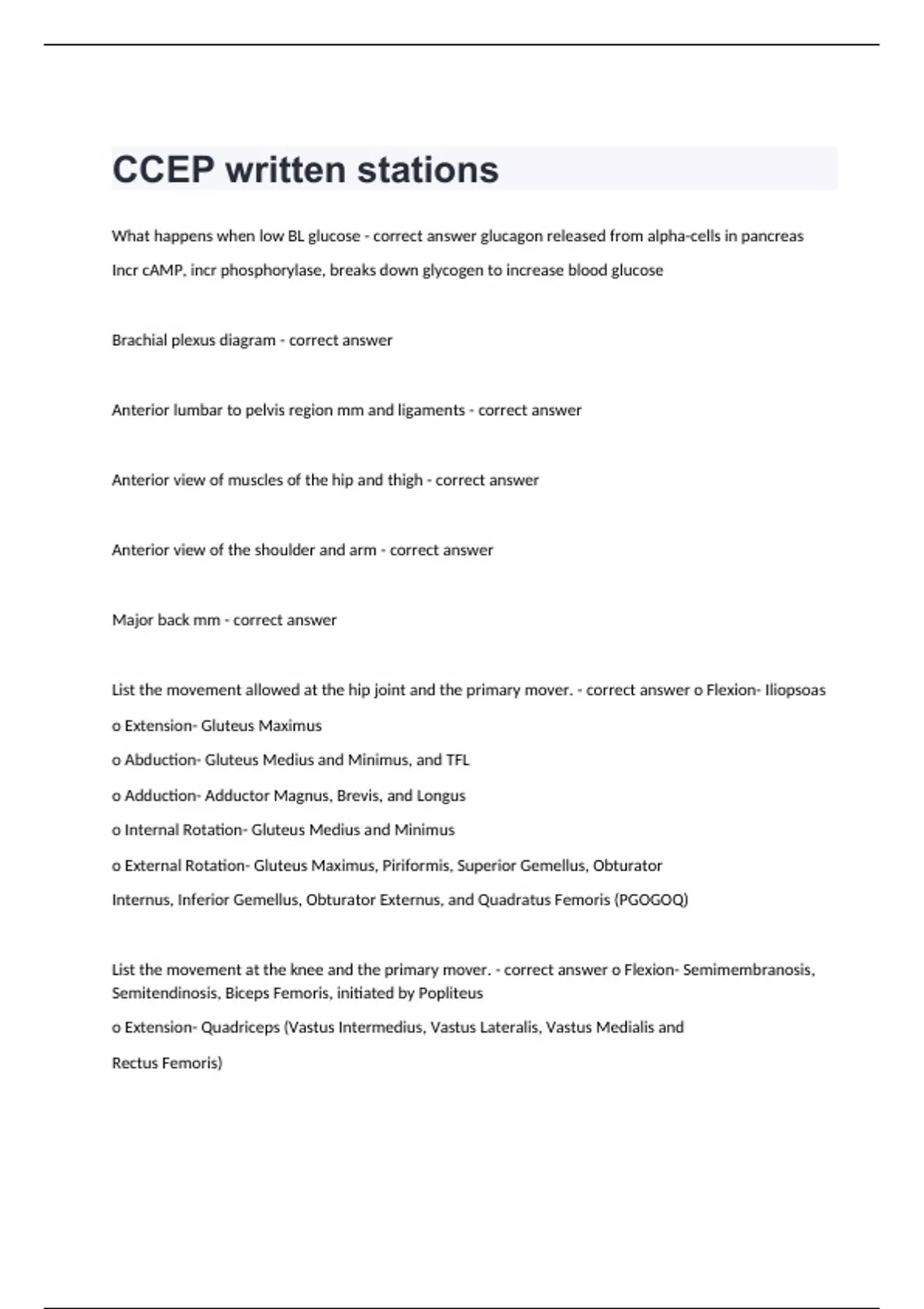 CCEP written stations

What happens when low BL glucose - correct answer glucagon released from alpha-cells in pancreas

Incr cAMP, incr phosphorylase, breaks down glycogen to increase blood glucose

Brachial plexus diagram - correct answer

Anterior lumbar to pelvis region mm and ligaments - correct answer

Anterior view of muscles of the hip and thigh - correct answer

Anterior view of the shoulder and arm - correct answer

Major back mm - correct answer

List the movement allowed at the hip joint and the primary mover. - correct answer o Flexion- Iliopsoas

o Extension- Gluteus Maximus

o Abduction- Gluteus Medius and Minimus, and TFL

o Adduction- Adductor Magnus, Brevis, and Longus

o Internal Rotation- Gluteus Medius and Minimus

o External Rotation- Gluteus Maximus, Piriformis, Superior Gemellus, Obturator Internus, Inferior Gemellus, Obturator Externus, and Quadratus Femoris (PGOGOQ)

List the movement at the knee and the primary mover. - correct answer o Flexion- Semimembranosis, Semitendinosis, Biceps Femoris, initiated by Popliteus

o Extension- Quadriceps (Vastus Intermedius, Vastus Lateralis, Vastus Medialis and Rectus Femoris)